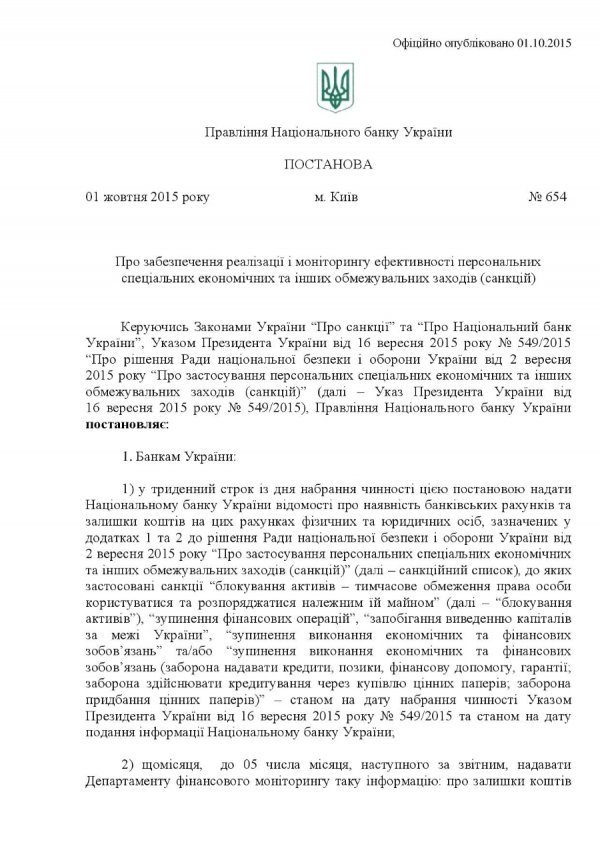 Офіційно опубліковано 01.10.2015

Правління Національного банку України

ПОСТАНОВА

01 жовтня 2015 року м. Київ № 654

Про забезпечення реалізації і моніторингу ефективності персональних спеціальних економічних та інших обмежувальних заходів (санкцій)

Керуючись Законами України “Про санкції” та “Про Національний банк України”, Указом Президента України від 16 вересня 2015 року № 549/2015 “Про рішення Ради національної безпеки і оборони України від 2 вересня 2015 року “Про застосування персональних спеціальних економічних та інших обмежувальних заходів (санкцій)” (далі – Указ Президента України від 16 вересня 2015 року № 549/2015), Правління Національного банку України **постановляє:**

1. Банкам України:

1) у триденний строк із дня набрання чинності цією постановою надати Національному банку України відомості про наявність банківських рахунків та залишки коштів на цих рахунках фізичних та юридичних осіб, зазначених у додатках 1 та 2 до рішення Ради національної безпеки і оборони України від 2 вересня 2015 року “Про застосування персональних спеціальних економічних та інших обмежувальних заходів (санкцій)” (далі – санкційний список), до яких застосовані санкції “блокування активів – тимчасове обмеження права особи користуватися та розпоряджатися належним їй майном” (далі – “блокування активів”), “зупинення фінансових операцій”, “запобігання виведенню капіталів за межі України”, “зупинення виконання економічних та фінансових зобов’язань” та/або “зупинення виконання економічних та фінансових зобов’язань (заборона надавати кредити, позики, фінансову допомогу, гарантії; заборона здійснювати кредитування через купівлю цінних паперів; заборона придбання цінних паперів)” – станом на дату набрання чинності Указом Президента України від 16 вересня 2015 року № 549/2015 та станом на дату подання інформації Національному банку України;

2) щомісяця, до 05 числа місяця, наступного за звітним, надавати Департаменту фінансового моніторингу таку інформацію: про залишки коштів